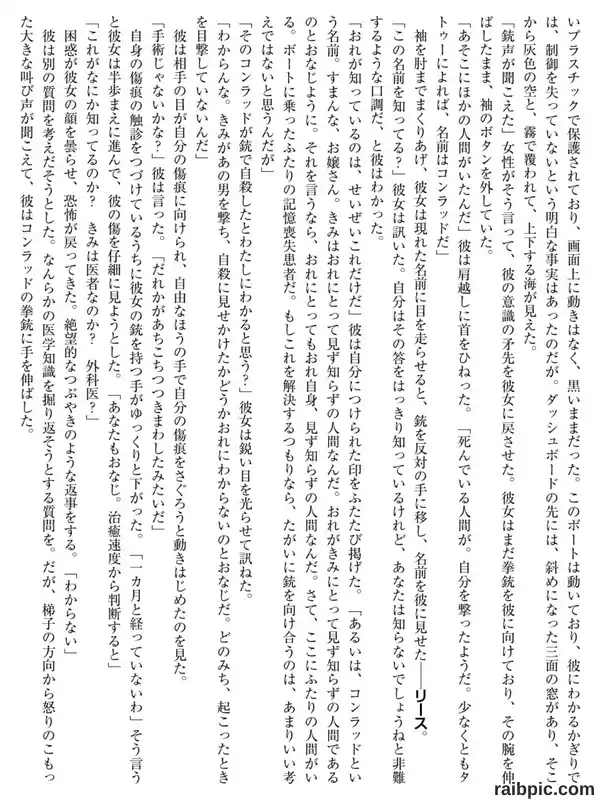 いプラスチックで保護されており、画面上に動きはなく、黒いままだった。このボートは動いており、彼にわかるかぎりでは、制御を失っていないという明白な事実はあったのだが。ダッシュボードの先には、斜めになった三面の窓があり、そこから灰色の空と、霧で覆われて、上下する海が見えた。

「銃声が聞こえた」女性がそう言って、彼の意識の矛先を彼女に戻させた。彼女はまだ拳銃を彼に向けており、その腕を伸ばしたまま、袖のボタンを外していた。

「あそこにほかの人間がいたんだ」彼は肩越しに首をひねった。「死んでいる人間が。自分を撃ったようだ。少なくともタトゥーによれば、名前はコンラッドだ」

袖を肘までまくりあげ、彼女は現れた名前に目を走らせると、銃を反対の手に移し、名前を彼に見せた――リース。

「この名前を知ってる？」彼女は訊いた。自分はその答をはっきり知っているけれど、あなたは知らないでしょうねと非難するような口調だ、と彼はわかった。

「おれが知っているのは、せいぜいこれだけだ」彼は自分につけられた印をふたたび掲げた。「あるいは、コンラッドという名前。すまんな、お嬢さん。きみはおれにとって見ず知らずの人間なんだ。おれがきみにとって見ず知らずの人間であるのとおなじように。それを言うなら、おれにとってもおれ自身、見ず知らずの人間なんだ。さて、ここにふたりの人間がいる。ボートに乗ったふたりの記憶喪失患者だ。もしこれを解決するつもりなら、たがいに銃を向け合うのは、あまりいい考えではないと思うんだが」

「そのコンラッドが銃で自殺したとわたしにわかると思う？」彼女は鋭い目を光らせて訊ねた。

「わからんな。きみがあの男を撃ち、自殺に見せかけたかどうかおれにわからないのとおなじだ。どのみち、起こったときを目撃していないんだ」

彼は相手の目が自分の傷痕に向けられ、自由なほうの手で自分の傷痕をさぐろうと動きはじめたのを見た。

「手術じゃないかな？」彼は言った。「だれかがあちこちつつきまわしたみたいだ」

自身の傷痕の触診をつづけているうちに彼女の銃を持つ手がゆっくりと下がった。「一カ月と経っていないわ」そう言うと彼女は半歩まえに進んで、彼の傷を仔細に見ようとした。「あなたもおなじ。治癒速度から判断すると」

「これがなにか知ってるのか？　きみは医者なのか？　外科医？」

困惑が彼女の顔を曇らせ、恐怖が戻ってきた。絶望的なつぶやきのような返事をする。「わからない」

彼は別の質問を考えだそうとした。なんらかの医学知識を掘り返そうとする質問を。だが、梯子の方向から怒りのこもった大きな叫び声が聞こえて、彼はコンラッドの拳銃に手を伸ばした。

raibpic.com